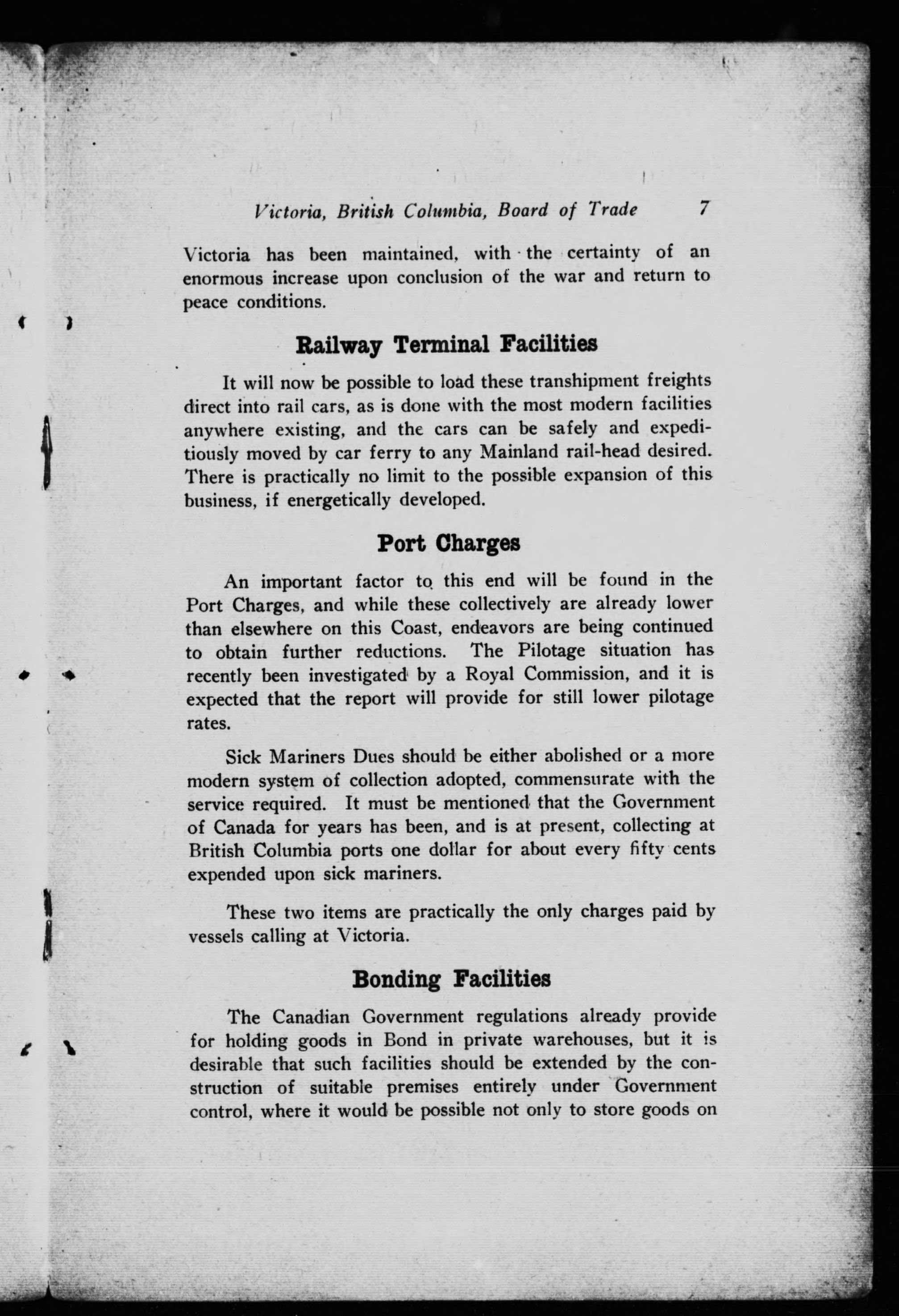 Victoria, British Columbia, Board of Trade 7

Victoria has been maintained, with the certainty of an enormous increase upon conclusion of the war and return to peace conditions.

Railway Terminal Facilities

It will now be possible to load these transhipment freights direct into rail cars, as is done with the most modern facilities anywhere existing, and the cars can be safely and expeditiously moved by car ferry to any Mainland rail-head desired. There is practically no limit to the possible expansion of this business, if energetically developed.

Port Charges

An important factor to this end will be found in the Port Charges, and while these collectively are already lower than elsewhere on this Coast, endeavors are being continued to obtain further reductions. The Pilotage situation has recently been investigated by a Royal Commission, and it is expected that the report will provide for still lower pilotage rates.

Sick Mariners Dues should be either abolished or a more modern system of collection adopted, commensurate with the service required. It must be mentioned that the Government of Canada for years has been, and is at present, collecting at British Columbia ports one dollar for about every fifty cents expended upon sick mariners.

These two items are practically the only charges paid by vessels calling at Victoria.

Bonding Facilities

The Canadian Government regulations already provide for holding goods in Bond in private warehouses, but it is desirable that such facilities should be extended by the construction of suitable premises entirely under Government control, where it would be possible not only to store goods on